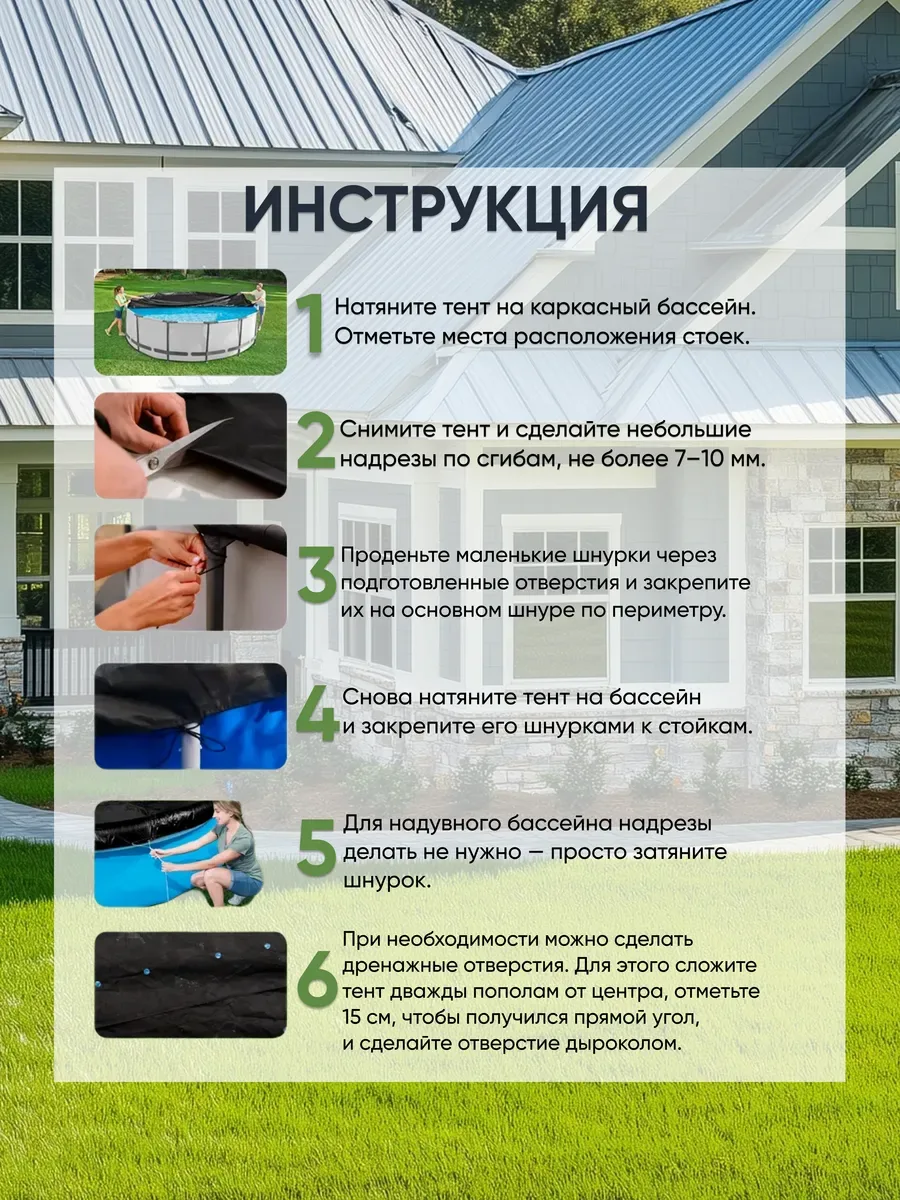 ИНСТРУКЦИЯ

1 Натяните тент на каркасный бассейн. Отметьте места расположения стоек.

2 Снимите тент и сделайте небольшие надрезы по сгибам, не более 7–10 мм.

3 Проденьте маленькие шнурки через подготовленные отверстия и закрепите их на основном шнуре по периметру.

4 Снова натяните тент на бассейн и закрепите его шнурками к стойкам.

5 Для надувного бассейна надрезы делать не нужно — просто затяните шнурок.

6 При необходимости можно сделать дренажные отверстия. Для этого сложите тент дважды пополам от центра, отметьте 15 см, чтобы получился прямой угол, и сделайте отверстие дыроколом.